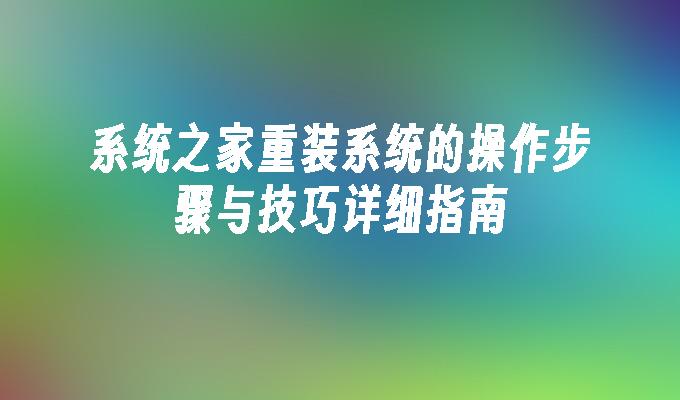 系统之家重装系统的操作步骤与技巧详细指南